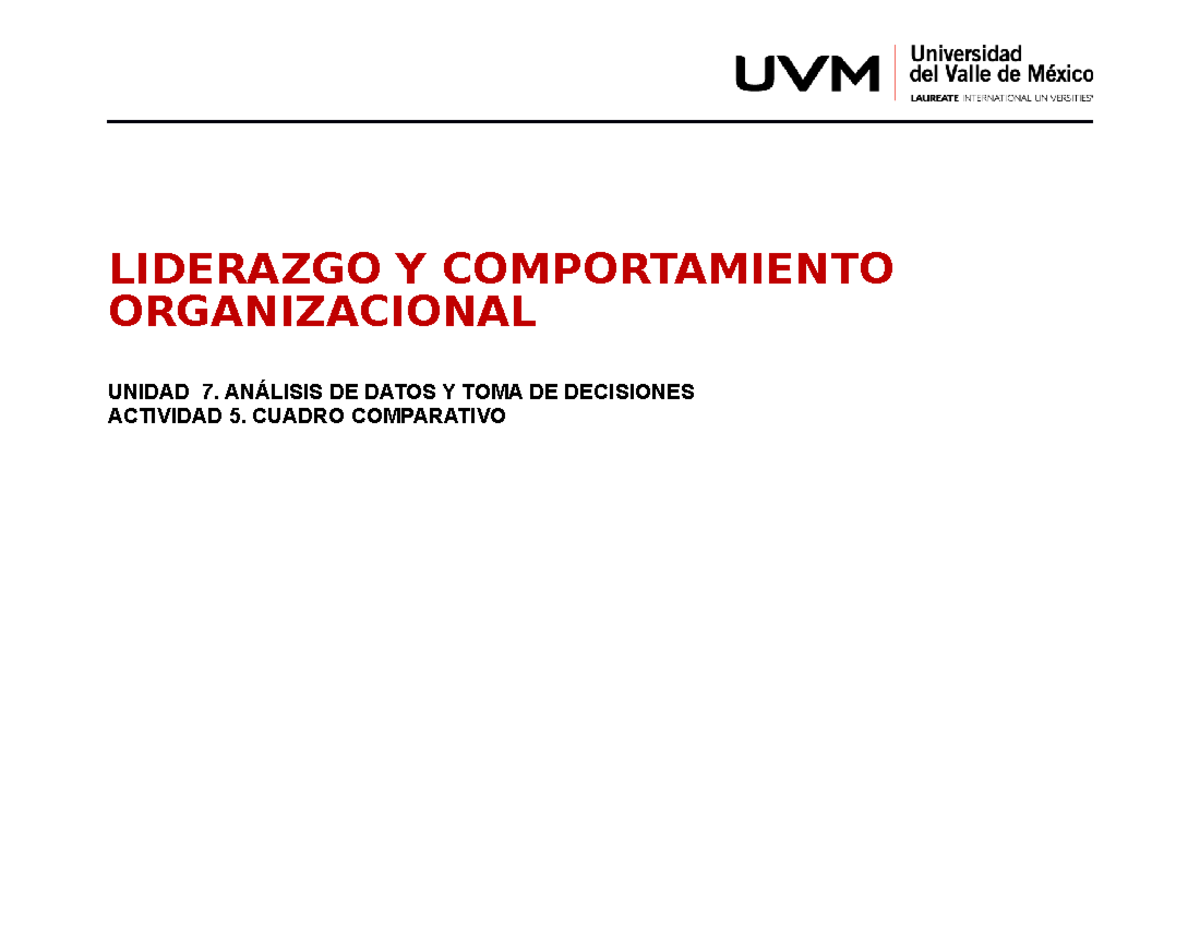 UVM Universidad del Valle de México
LAUREATE INTERNATIONAL UNIVERSITIES

LIDERAZGO Y COMPORTAMIENTO ORGANIZACIONAL

UNIDAD 7. ANÁLISIS DE DATOS Y TOMA DE DECISIONES
ACTIVIDAD 5. CUADRO COMPARATIVO